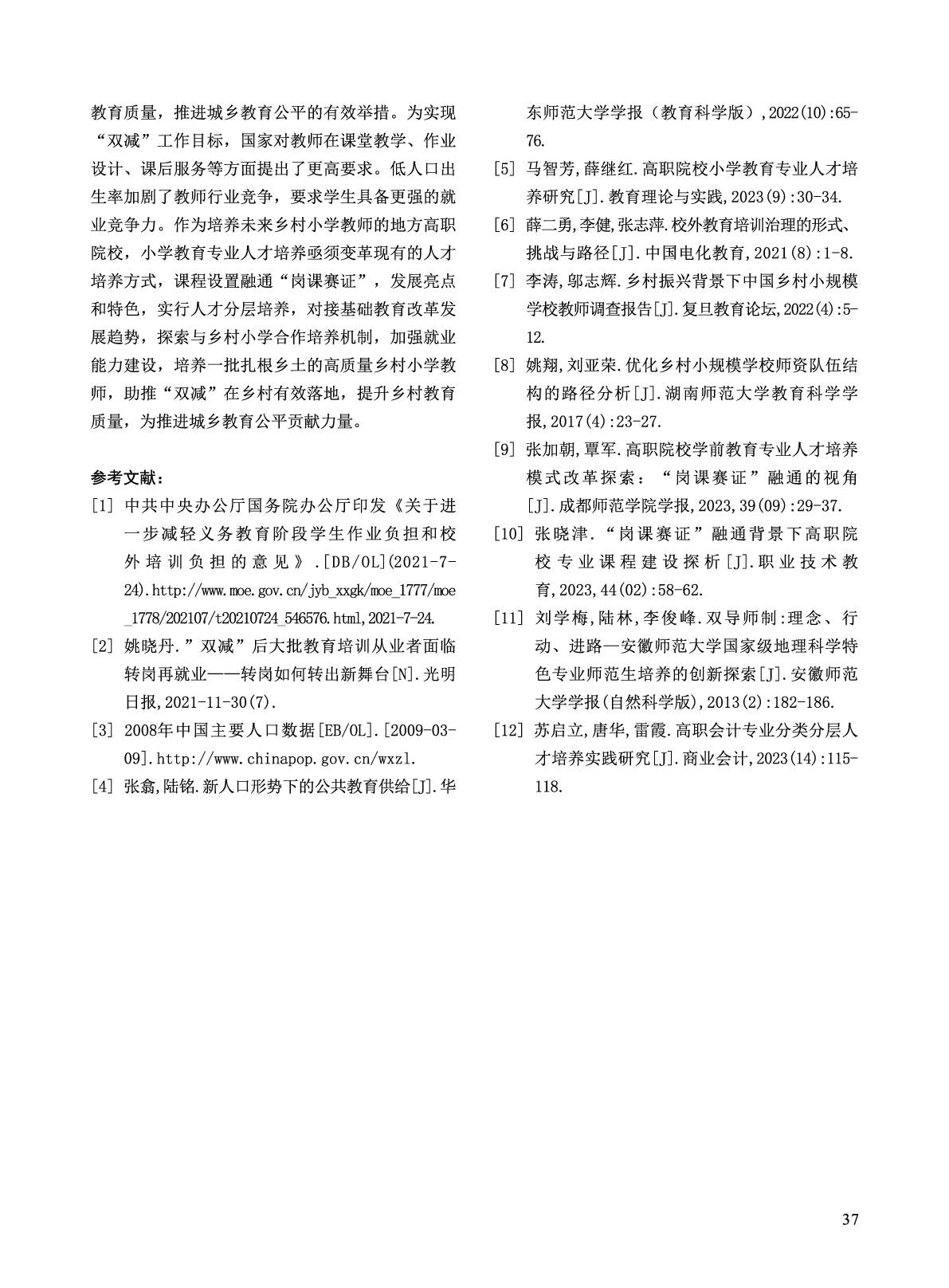 教育质量，推进城乡教育公平的有效举措。为实现“双减”工作目标，国家对教师在课堂教学、作业设计、课后服务等方面提出了更高要求。低人口出生率加剧了教师行业竞争，要求学生具备更强的就业竞争力。作为培养未来乡村小学教师的地方高职院校，小学教育专业人才培养亟须变革现有的人才培养方式，课程设置融通“岗课赛证”，发展亮点和特色，实行人才分层培养，对接基础教育改革发展趋势，探索与乡村小学合作培养机制，加强就业能力建设，培养一批扎根乡土的高质量乡村小学教师，助推“双减”在乡村有效落地，提升乡村教育质量，为推进城乡教育公平贡献力量。

参考文献：

[1] 中共中央办公厅国务院办公厅印发《关于进一步减轻义务教育阶段学生作业负担和校外培训负担的意见》.[DB/OL](2021-7-24).http://www.moe.gov.cn/jyb_xxgk/moe_1777/moe_1778/202107/t20210724_546576.html,2021-7-24.

[2] 姚晓丹.”双减”后大批教育培训从业者面临转岗再就业——转岗如何转出新舞台[N].光明日报,2021-11-30(7).

[3] 2008年中国主要人口数据[EB/OL].[2009-03-09].http://www.chinapop.gov.cn/wxzl.

[4] 张翕,陆铭.新人口形势下的公共教育供给[J].华东师范大学学报（教育科学版）,2022(10):65-76.

[5] 马智芳,薛继红.高职院校小学教育专业人才培养研究[J].教育理论与实践,2023(9):30-34.

[6] 薛二勇,李健,张志萍.校外教育培训治理的形式、挑战与路径[J].中国电化教育,2021(8):1-8.

[7] 李涛,邬志辉.乡村振兴背景下中国乡村小规模学校教师调查报告[J].复旦教育论坛,2022(4):5-12.

[8] 姚翔,刘亚荣.优化乡村小规模学校师资队伍结构的路径分析[J].湖南师范大学教育科学学报,2017(4):23-27.

[9] 张加朝,覃军.高职院校学前教育专业人才培养模式改革探索：“岗课赛证”融通的视角[J].成都师范学院学报,2023,39(09):29-37.

[10] 张晓津.“岗课赛证”融通背景下高职院校专业课程建设探析[J].职业技术教育,2023,44(02):58-62.

[11] 刘学梅,陆林,李俊峰.双导师制:理念、行动、进路—安徽师范大学国家级地理科学特色专业师范生培养的创新探索[J].安徽师范大学学报(自然科学版),2013(2):182-186.

[12] 苏启立,唐华,雷霞.高职会计专业分类分层人才培养实践研究[J].商业会计,2023(14):115-118.

37